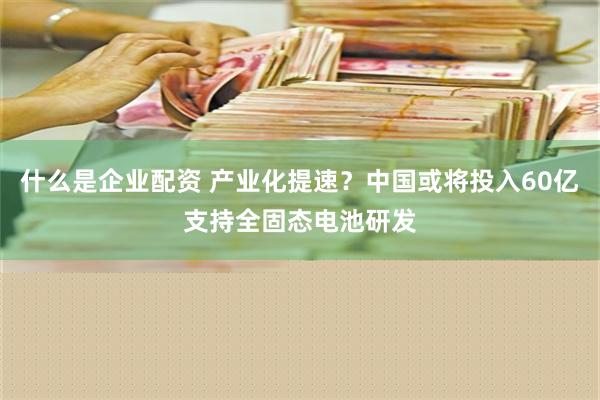 什么是企业配资 产业化提速？中国或将投入60亿支持全固态电池研发